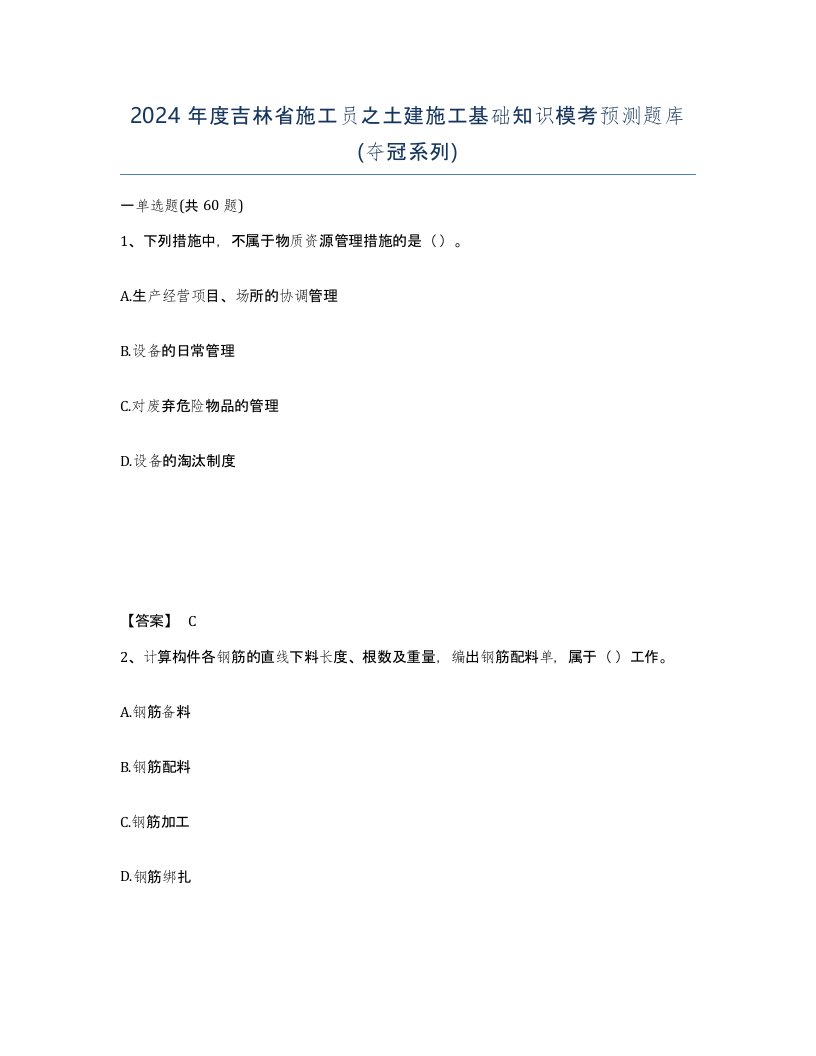 2024 年度吉林省施工员之土建施工基础知识模考预测题库(夺冠系列)

一单选题(共 60 题)

1、下列措施中，不属于物质资源管理措施的是（）。

A.生产经营项目、场所的协调管理

B.设备的日常管理

C.对废弃危险物品的管理

D.设备的淘汰制度

【答案】 C

2、计算构件各钢筋的直线下料长度、根数及重量，编出钢筋配料单，属于（）工作。

A.钢筋备料

B.钢筋配料

C.钢筋加工

D.钢筋绑扎